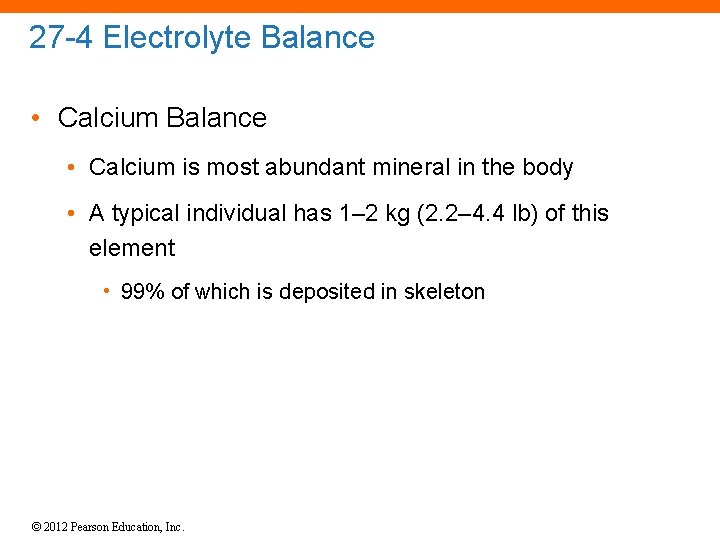 27-4 Electrolyte Balance

• Calcium Balance

• Calcium is most abundant mineral in the body

• A typical individual has 1–2 kg (2.2–4.4 lb) of this element

• 99% of which is deposited in skeleton

© 2012 Pearson Education, Inc.